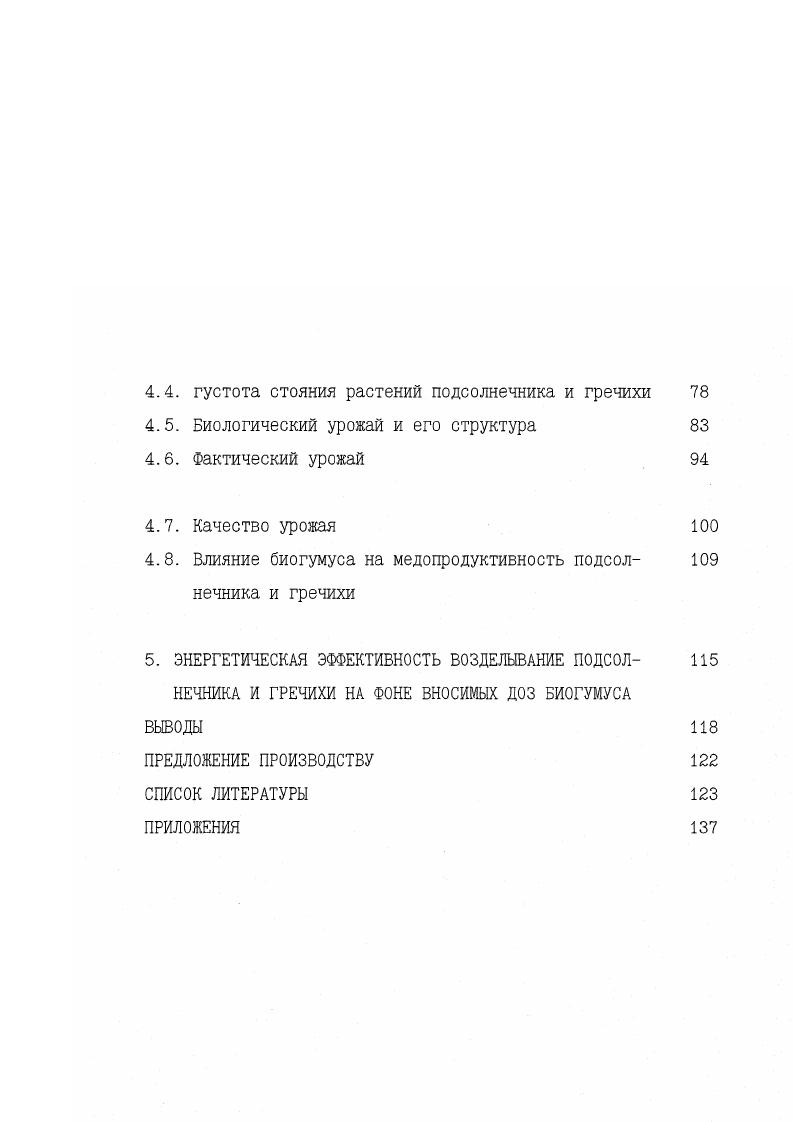 4.4. густота стояния растений подсолнечника и гречихи 78
4.5. Биологический урожай и его структура 83
4.6. Фактический урожай 94

4.7. Качество урожая 100
4.8. Влияние биогумуса на медопродуктивность подсолнечника и гречихи 109

5. ЭНЕРГЕТИЧЕСКАЯ ЭФФЕКТИВНОСТЬ ВОЗДЕЛЫВАНИЕ ПОДСОЛНЕЧНИКА И ГРЕЧИХИ НА ФОНЕ ВНОСИМЫХ ДОЗ БИОГУМУСА 115
ВЫВОДЫ 118
ПРЕДЛОЖЕНИЕ ПРОИЗВОДСТВУ 122
СПИСОК ЛИТЕРАТУРЫ 123
ПРИЛОЖЕНИЯ 137